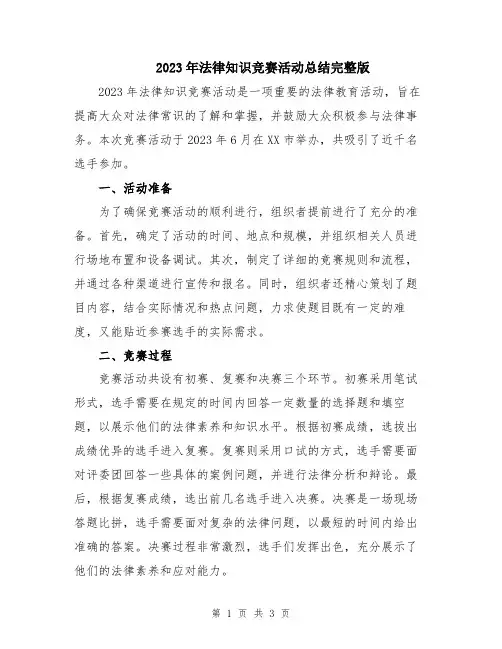 2023年法律知识竞赛活动总结完整版

2023年法律知识竞赛活动是一项重要的法律教育活动，旨在提高大众对法律常识的了解和掌握，并鼓励大众积极参与法律事务。本次竞赛活动于2023年6月在XX市举办，共吸引了近千名选手参加。

一、活动准备

为了确保竞赛活动的顺利进行，组织者提前进行了充分的准备。首先，确定了活动的时间、地点和规模，并组织相关人员进行场地布置和设备调试。其次，制定了详细的竞赛规则和流程，并通过各种渠道进行宣传和报名。同时，组织者还精心策划了题目内容，结合实际情况和热点问题，力求使题目既有一定的难度，又能贴近参赛选手的实际需求。

二、竞赛过程

竞赛活动共设有初赛、复赛和决赛三个环节。初赛采用笔试形式，选手需要在规定的时间内回答一定数量的选择题和填空题，以展示他们的法律素养和知识水平。根据初赛成绩，选拔出成绩优异的选手进入复赛。复赛则采用口试的方式，选手需要面对评委团回答一些具体的案例问题，并进行法律分析和辩论。最后，根据复赛成绩，选出前几名选手进入决赛。决赛是一场现场答题比拼，选手需要面对复杂的法律问题，以最短的时间内给出准确的答案。决赛过程非常激烈，选手们发挥出色，充分展示了他们的法律素养和应对能力。

第 1 页 共 3 页